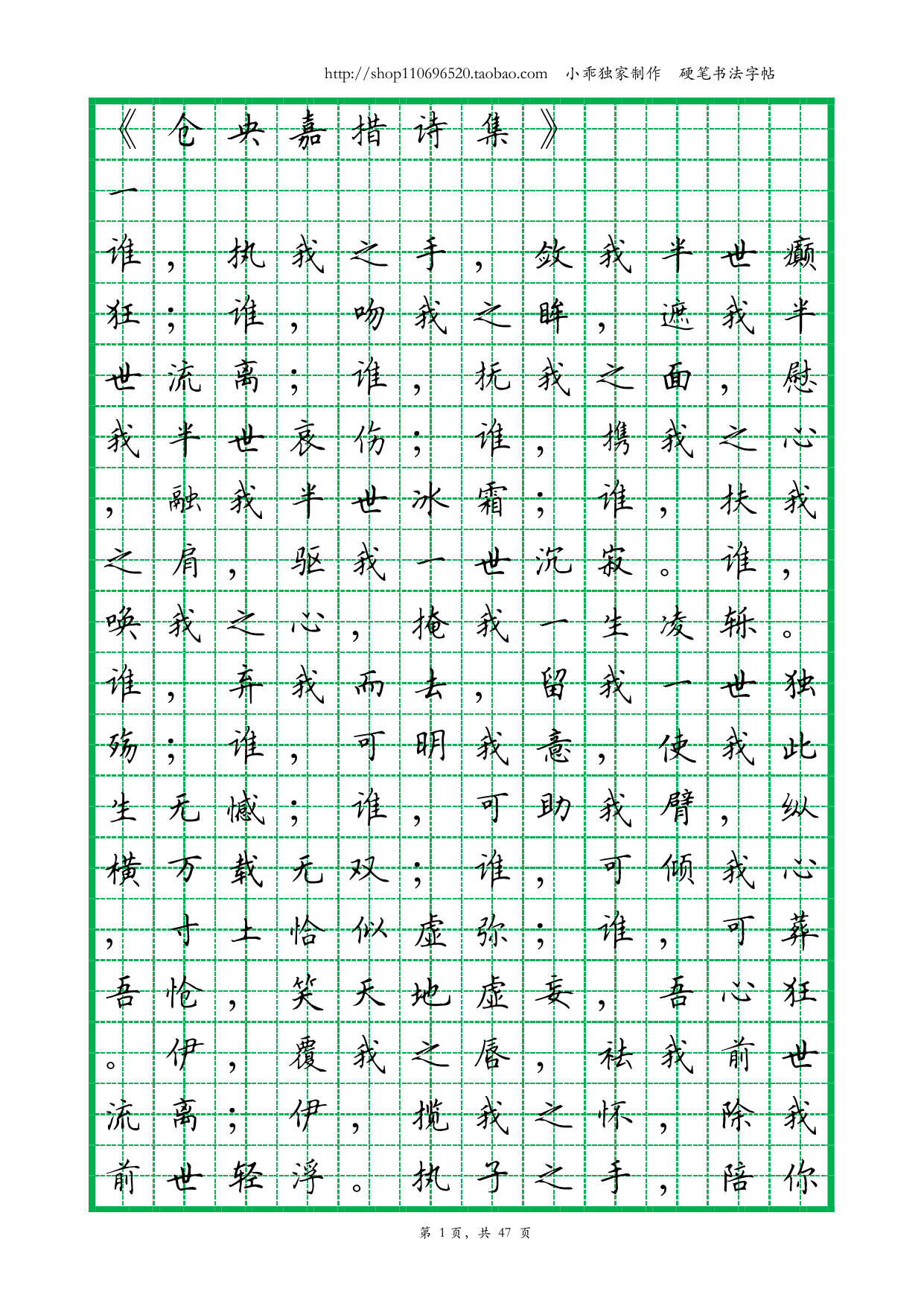 http://shop110696520.taobao.com 小乖独家制作 硬笔书法字帖

《仓央嘉措诗集》

一

谁，执我之手，敛我半世癫狂；谁，吻我之眸，遮我半世流离；谁，抚我之面，慰我半世哀伤；谁，携我之心，融我半世冰霜；谁，扶我之肩，驱我一世沉寂。谁，唤我之心，掩我一生凌轹。谁，弃我而去，留我一世独殇；谁，可明我意，使我此生无憾；谁，可助我臂，纵横万载无双；谁，可倾我心，寸土恰似虚弥；谁，可葬吾怆，笑天地虚妄，吾心狂。伊，覆我之唇，祛我前世流离；伊，揽我之怀，除我前世轻浮。执子之手，陪你

第1页，共47页